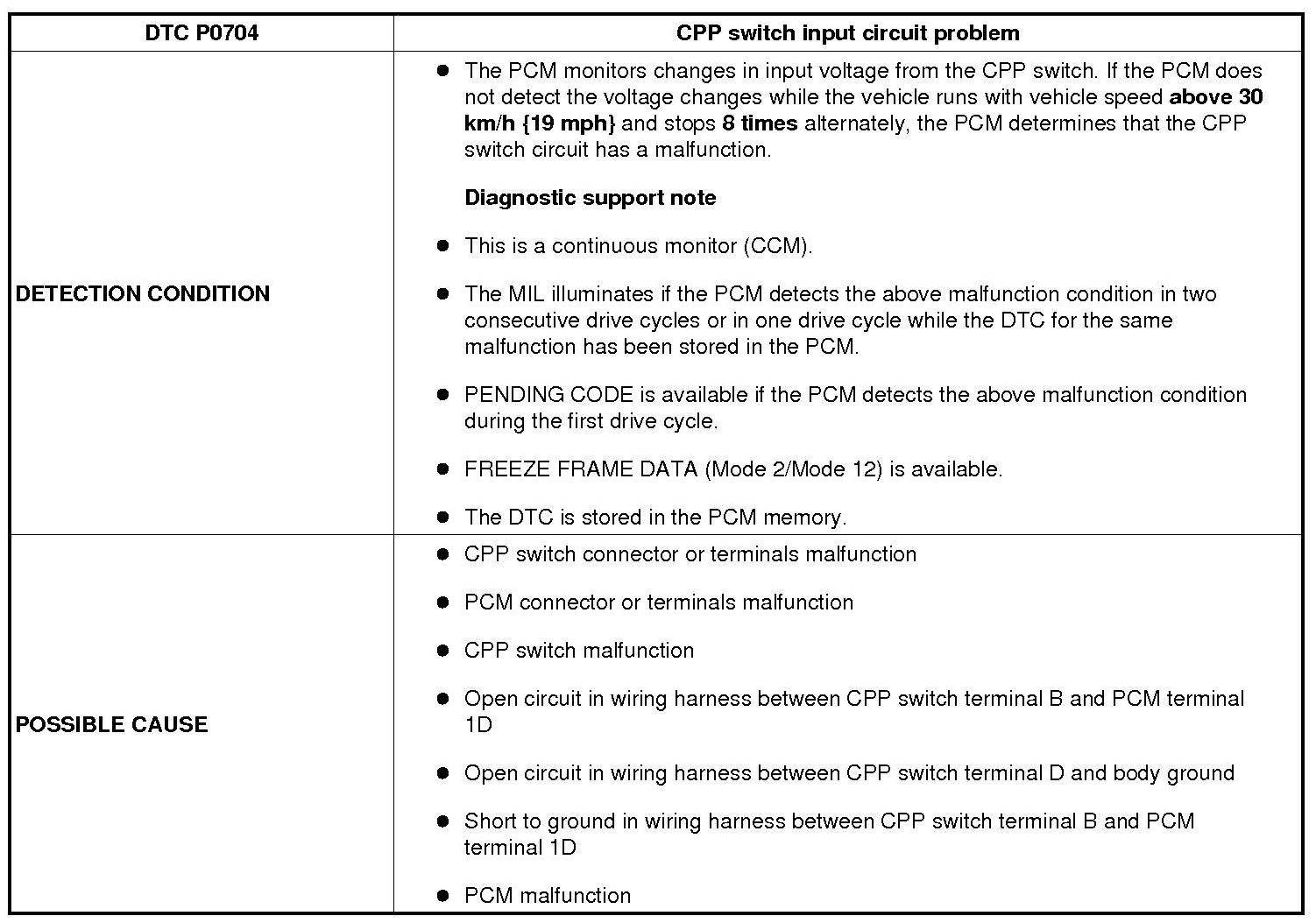 | DTC P0704 | CPP switch input circuit problem |
|---|---|
| DETECTION CONDITION | • The PCM monitors changes in input voltage from the CPP switch. If the PCM does not detect the voltage changes while the vehicle runs with vehicle speed above 30 km/h {19 mph} and stops 8 times alternately, the PCM determines that the CPP switch circuit has a malfunction. Diagnostic support note • This is a continuous monitor (CCM). • The MIL illuminates if the PCM detects the above malfunction condition in two consecutive drive cycles or in one drive cycle while the DTC for the same malfunction has been stored in the PCM. • PENDING CODE is available if the PCM detects the above malfunction condition during the first drive cycle. • FREEZE FRAME DATA (Mode 2/Mode 12) is available. • The DTC is stored in the PCM memory. |
| POSSIBLE CAUSE | • CPP switch connector or terminals malfunction • PCM connector or terminals malfunction • CPP switch malfunction • Open circuit in wiring harness between CPP switch terminal B and PCM terminal 1D • Open circuit in wiring harness between CPP switch terminal D and body ground • Short to ground in wiring harness between CPP switch terminal B and PCM terminal 1D • PCM malfunction |